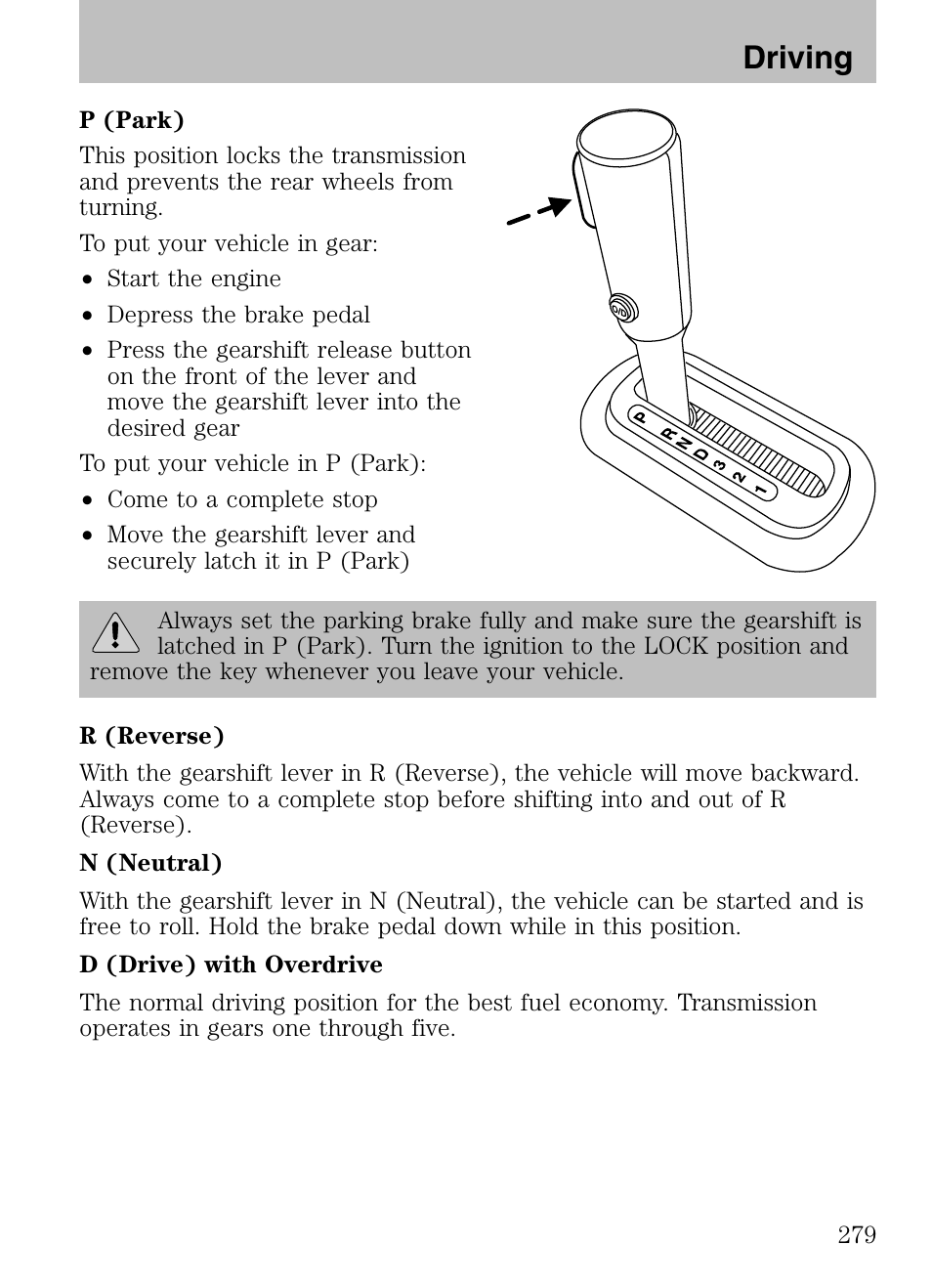 Driving

P (Park)

This position locks the transmission and prevents the rear wheels from turning.

To put your vehicle in gear:

• Start the engine
• Depress the brake pedal
• Press the gearshift release button on the front of the lever and move the gearshift lever into the desired gear

To put your vehicle in P (Park):

• Come to a complete stop
• Move the gearshift lever and securely latch it in P (Park)

O/D

P R N D 3 2 1

Always set the parking brake fully and make sure the gearshift is latched in P (Park). Turn the ignition to the LOCK position and remove the key whenever you leave your vehicle.

R (Reverse)

With the gearshift lever in R (Reverse), the vehicle will move backward. Always come to a complete stop before shifting into and out of R (Reverse).

N (Neutral)

With the gearshift lever in N (Neutral), the vehicle can be started and is free to roll. Hold the brake pedal down while in this position.

D (Drive) with Overdrive

The normal driving position for the best fuel economy. Transmission operates in gears one through five.

279